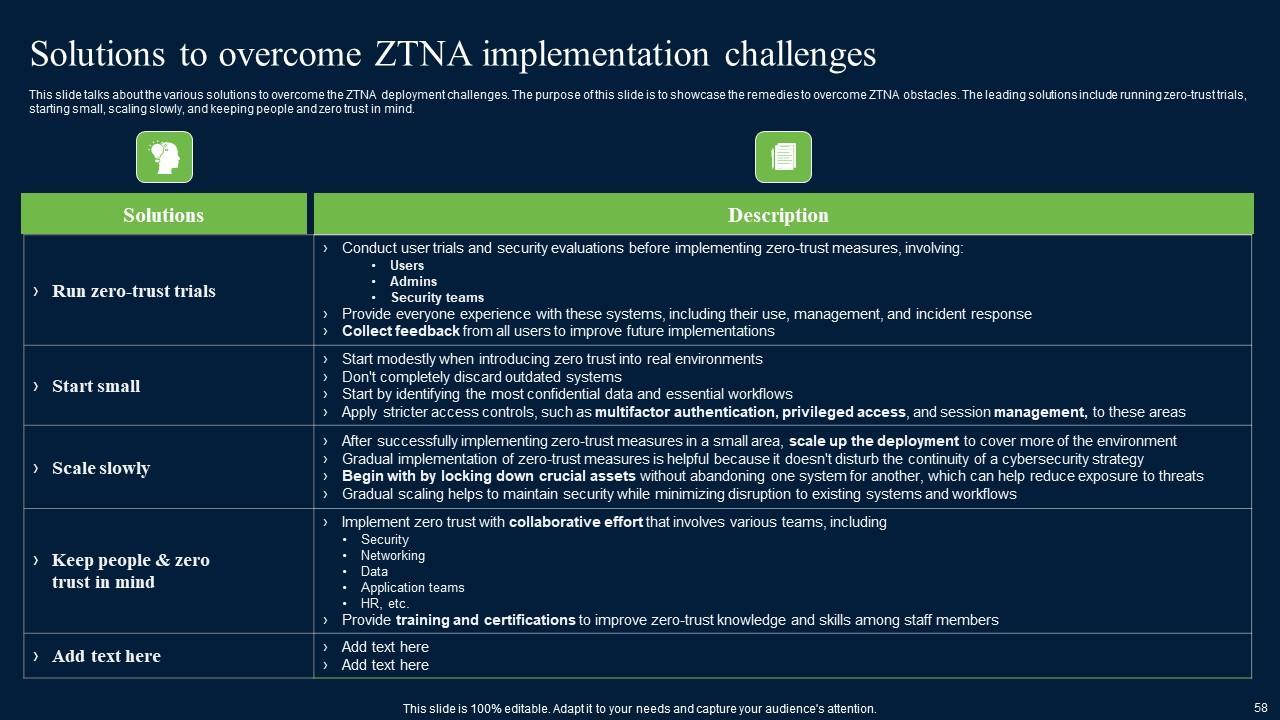 Solutions to overcome ZTNA implementation challenges

This slide talks about the various solutions to overcome the ZTNA deployment challenges. The purpose of this slide is to showcase the remedies to overcome ZTNA obstacles. The leading solutions include running zero-trust trials, starting small, scaling slowly, and keeping people and zero trust in mind.

| Solutions | Description |
|---|---|
| › Run zero-trust trials | › Conduct user trials and security evaluations before implementing zero-trust measures, involving: • Users • Admins • Security teams › Provide everyone experience with these systems, including their use, management, and incident response › Collect feedback from all users to improve future implementations |
| › Start small | › Start modestly when introducing zero trust into real environments › Don't completely discard outdated systems › Start by identifying the most confidential data and essential workflows › Apply stricter access controls, such as multifactor authentication, privileged access, and session management, to these areas |
| › Scale slowly | › After successfully implementing zero-trust measures in a small area, scale up the deployment to cover more of the environment › Gradual implementation of zero-trust measures is helpful because it doesn't disturb the continuity of a cybersecurity strategy › Begin with by locking down crucial assets without abandoning one system for another, which can help reduce exposure to threats › Gradual scaling helps to maintain security while minimizing disruption to existing systems and workflows |
| › Keep people & zero trust in mind | › Implement zero trust with collaborative effort that involves various teams, including • Security • Networking • Data • Application teams • HR, etc. › Provide training and certifications to improve zero-trust knowledge and skills among staff members |
| › Add text here | › Add text here › Add text here |

This slide is 100% editable. Adapt it to your needs and capture your audience's attention.

58